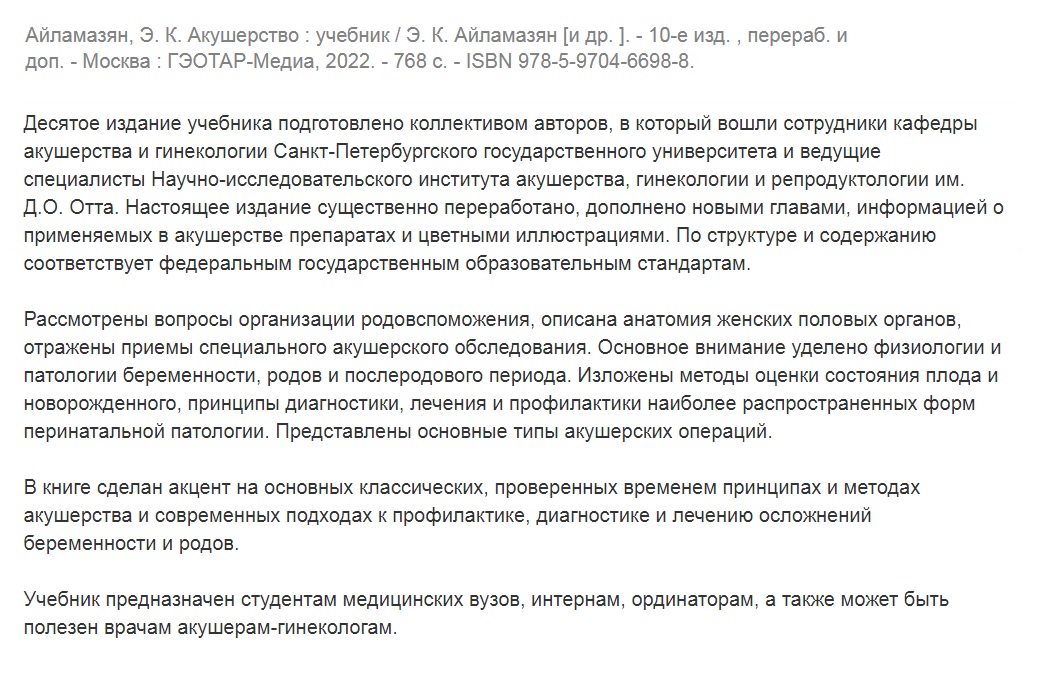 Айламазян, Э. К. Акушерство : учебник / Э. К. Айламазян [и др. ]. - 10-е изд. , перераб. и доп. - Москва : ГЭОТАР-Медиа, 2022. - 768 с. - ISBN 978-5-9704-6698-8.

Десятое издание учебника подготовлено коллективом авторов, в который вошли сотрудники кафедры акушерства и гинекологии Санкт-Петербургского государственного университета и ведущие специалисты Научно-исследовательского института акушерства, гинекологии и репродуктологии им. Д.О. Отта. Настоящее издание существенно переработано, дополнено новыми главами, информацией о применяемых в акушерстве препаратах и цветными иллюстрациями. По структуре и содержанию соответствует федеральным государственным образовательным стандартам.

Рассмотрены вопросы организации родовспоможения, описана анатомия женских половых органов, отражены приемы специального акушерского обследования. Основное внимание уделено физиологии и патологии беременности, родов и послеродового периода. Изложены методы оценки состояния плода и новорожденного, принципы диагностики, лечения и профилактики наиболее распространенных форм перинатальной патологии. Представлены основные типы акушерских операций.

В книге сделан акцент на основных классических, проверенных временем принципах и методах акушерства и современных подходах к профилактике, диагностике и лечению осложнений беременности и родов.

Учебник предназначен студентам медицинских вузов, интернам, ординаторам, а также может быть полезен врачам акушерам-гинекологам.